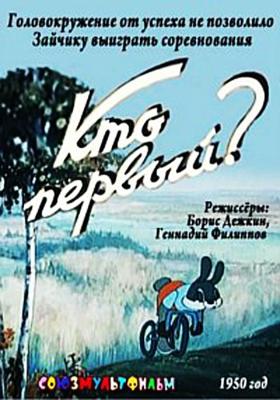 Головокружение от успеха не позволило Зайчику выиграть соревнования

Кто первый?

Режиссёры:
Борис Дежкин,
Геннадий Филиппов

СОЮЗМУЛЬТФИЛЬМ

1950 год